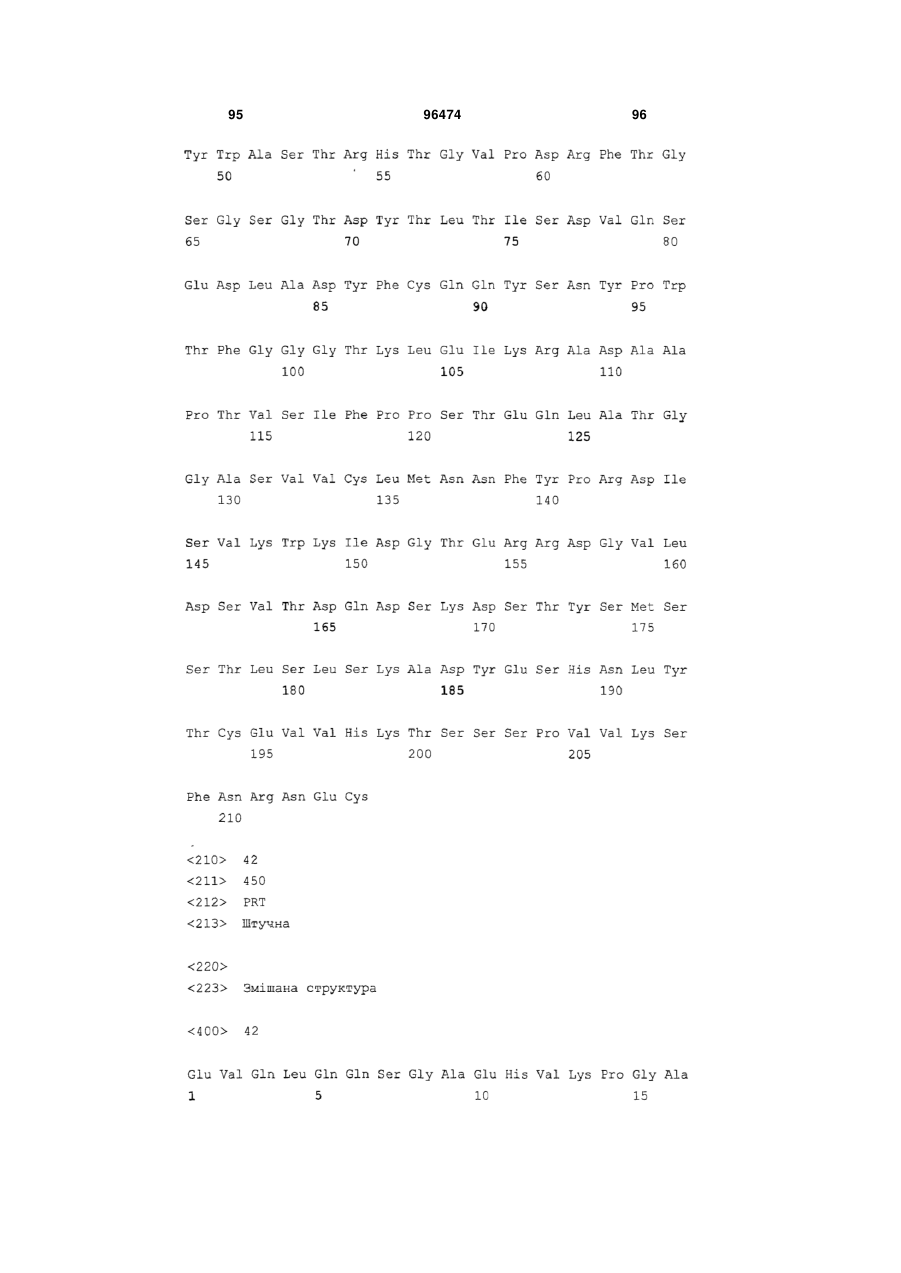 95 96474 96

Tyr Trp Ala Ser Thr Arg His Thr Gly Val Pro Asp Arg Phe Thr Gly
50 55 60

Ser Gly Ser Gly Thr Asp Tyr Thr Leu Thr Ile Ser Asp Val Gln Ser
65 70 75 80

Glu Asp Leu Ala Asp Tyr Phe Cys Gln Gln Tyr Ser Asn Tyr Pro Trp
85 90 95

Thr Phe Gly Gly Gly Thr Lys Leu Glu Ile Lys Arg Ala Asp Ala Ala
100 105 110

Pro Thr Val Ser Ile Phe Pro Pro Ser Thr Glu Gln Leu Ala Thr Gly
115 120 125

Gly Ala Ser Val Val Cys Leu Met Asn Asn Phe Tyr Pro Arg Asp Ile
130 135 140

Ser Val Lys Trp Lys Ile Asp Gly Thr Glu Arg Arg Asp Gly Val Leu
145 150 155 160

Asp Ser Val Thr Asp Gln Asp Ser Lys Asp Ser Thr Tyr Ser Met Ser
165 170 175

Ser Thr Leu Ser Leu Ser Lys Ala Asp Tyr Glu Ser His Asn Leu Tyr
180 185 190

Thr Cys Glu Val Val His Lys Thr Ser Ser Ser Pro Val Val Lys Ser
195 200 205

Phe Asn Arg Asn Glu Cys
210

<210> 42
<211> 450
<212> PRT
<213> Штучна

<220>
<223> Змішана структура

<400> 42

Glu Val Gln Leu Gln Gln Ser Gly Ala Glu His Val Lys Pro Gly Ala
1 5 10 15